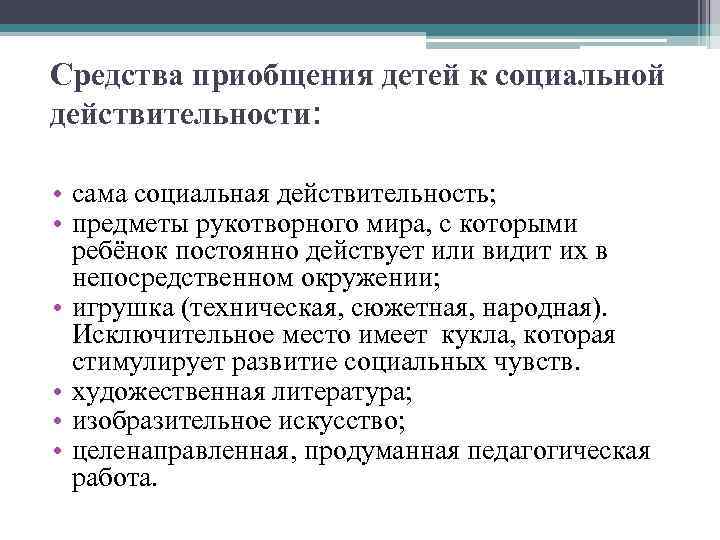 Средства приобщения детей к социальной действительности:

• сама социальная действительность;
• предметы рукотворного мира, с которыми ребёнок постоянно действует или видит их в непосредственном окружении;
• игрушка (техническая, сюжетная, народная). Исключительное место имеет кукла, которая стимулирует развитие социальных чувств.
• художественная литература;
• изобразительное искусство;
• целенаправленная, продуманная педагогическая работа.